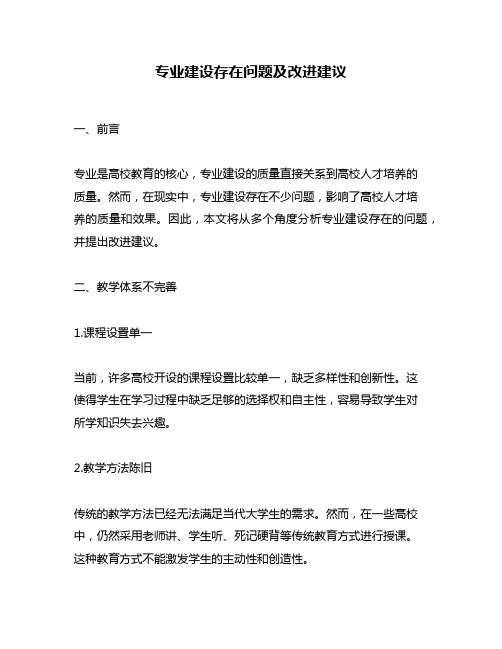 专业建设存在问题及改进建议

一、前言

专业是高校教育的核心，专业建设的质量直接关系到高校人才培养的质量。然而，在现实中，专业建设存在不少问题，影响了高校人才培养的质量和效果。因此，本文将从多个角度分析专业建设存在的问题，并提出改进建议。

二、教学体系不完善

1.课程设置单一

当前，许多高校开设的课程设置比较单一，缺乏多样性和创新性。这使得学生在学习过程中缺乏足够的选择权和自主性，容易导致学生对所学知识失去兴趣。

2.教学方法陈旧

传统的教学方法已经无法满足当代大学生的需求。然而，在一些高校中，仍然采用老师讲、学生听、死记硬背等传统教育方式进行授课。这种教育方式不能激发学生的主动性和创造性。